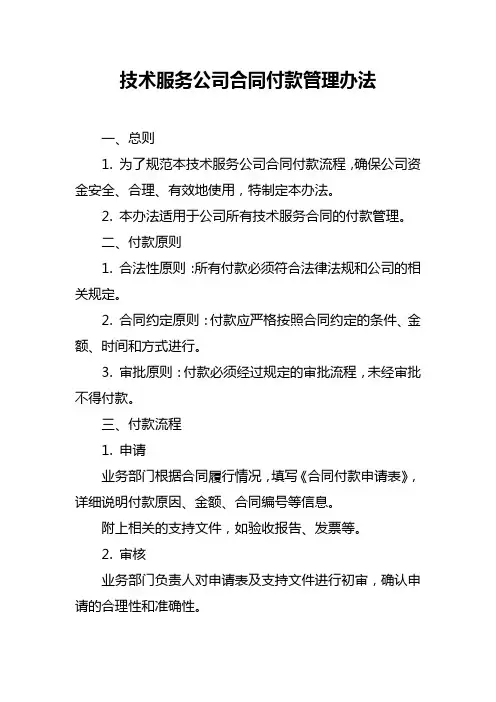 技术服务公司合同付款管理办法

一、总则

1. 为了规范本技术服务公司合同付款流程，确保公司资金安全、合理、有效地使用，特制定本办法。

2. 本办法适用于公司所有技术服务合同的付款管理。

二、付款原则

1. 合法性原则：所有付款必须符合法律法规和公司的相关规定。

2. 合同约定原则：付款应严格按照合同约定的条件、金额、时间和方式进行。

3. 审批原则：付款必须经过规定的审批流程，未经审批不得付款。

三、付款流程

1. 申请

业务部门根据合同履行情况，填写《合同付款申请表》，详细说明付款原因、金额、合同编号等信息。

附上相关的支持文件，如验收报告、发票等。

2. 审核

业务部门负责人对申请表及支持文件进行初审，确认申请的合理性和准确性。